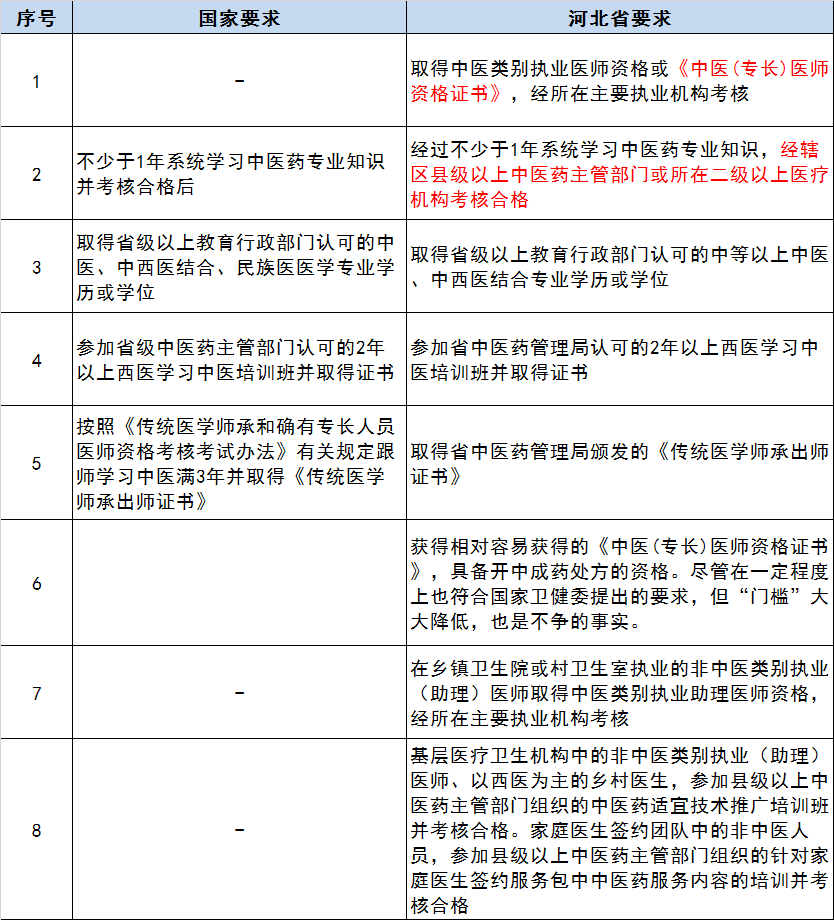 | 序号 | 国家要求 | 河北省要求 |
|---|---|---|
| 1 | - | 取得中医类别执业医师资格或《中医(专长)医师资格证书》，经所在主要执业机构考核 |
| 2 | 不少于1年系统学习中医药专业知识并考核合格后 | 经过不少于1年系统学习中医药专业知识，经辖区县级以上中医药主管部门或所在二级以上医疗机构考核合格 |
| 3 | 取得省级以上教育行政部门认可的中医、中西医结合、民族医医学专业学历或学位 | 取得省级以上教育行政部门认可的中等以上中医、中西医结合专业学历或学位 |
| 4 | 参加省级中医药主管部门认可的2年以上西医学习中医培训班并取得证书 | 参加省中医药管理局认可的2年以上西医学习中医培训班并取得证书 |
| 5 | 按照《传统医学师承和确有专长人员医师资格考核考试办法》有关规定跟师学习中医满3年并取得《传统医学师承出师证书》 | 取得省中医药管理局颁发的《传统医学师承出师证书》 |
| 6 | | 获得相对容易获得的《中医(专长)医师资格证书》，具备开中成药处方的资格。尽管在一定程度上也符合国家卫健委提出的要求，但“门槛”大大降低，也是不争的事实。 |
| 7 | - | 在乡镇卫生院或村卫生室执业的非中医类别执业(助理)医师取得中医类别执业助理医师资格，经所在主要执业机构考核 |
| 8 | - | 基层医疗卫生机构中的非中医类别执业(助理)医师、以西医为主的乡村医生，参加县级以上中医药主管部门组织的中医药适宜技术推广培训班并考核合格。家庭医生签约团队中的非中医人员，参加县级以上中医药主管部门组织的针对家庭医生签约服务包中中医药服务内容的培训并考核合格 |